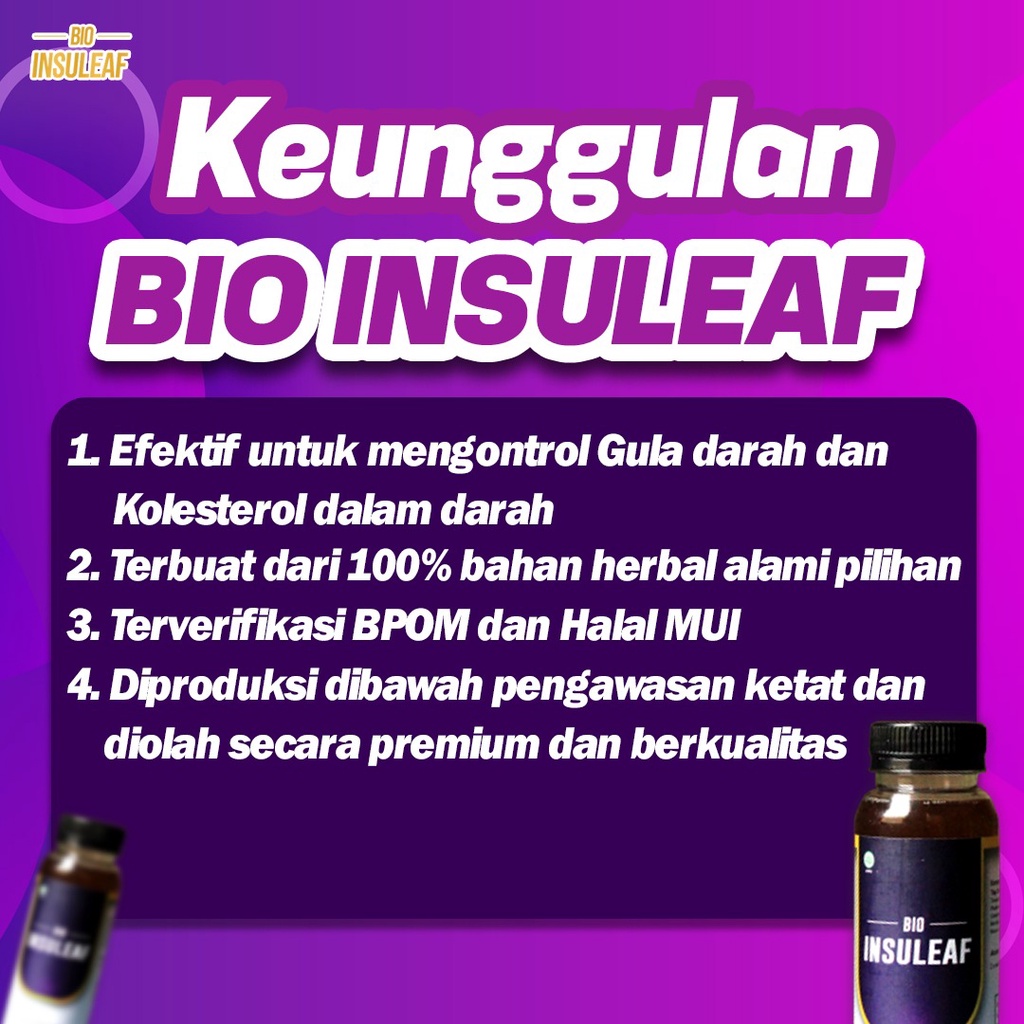 BIO
INSULEAF

Keunggulan
BIO INSULEAF

1. Efektif untuk mengontrol Gula darah dan Kolesterol dalam darah
2. Terbuat dari 100% bahan herbal alami pilihan
3. Terverifikasi BPOM dan Halal MUI
4. Diproduksi dibawah pengawasan ketat dan diolah secara premium dan berkualitas

INSULEAF

BIO
INSULEAF